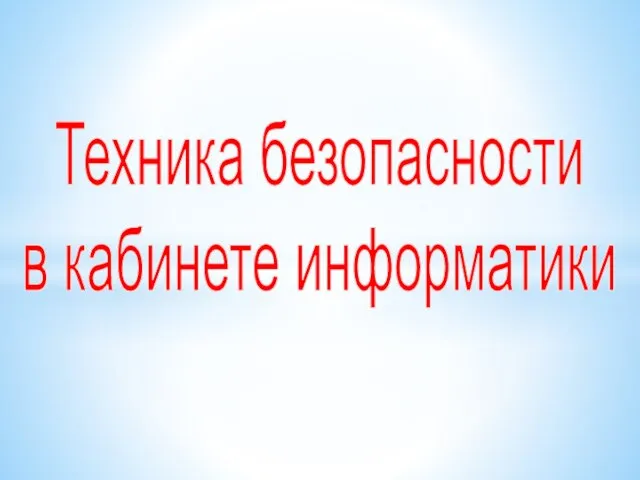 Техника безопасности в кабинете информатики